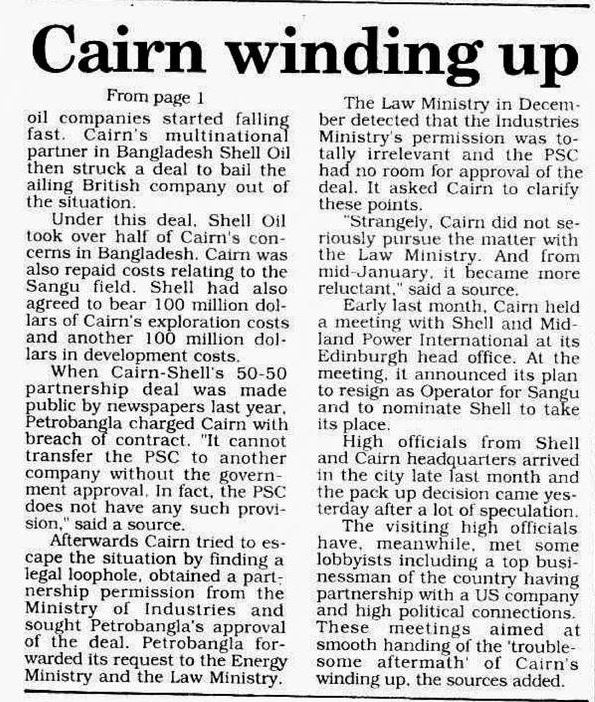 Cairn winding up

From page 1

oil companies started falling fast. Cairn's multinational partner in Bangladesh Shell Oil then struck a deal to bail the ailing British company out of the situation.

Under this deal, Shell Oil took over half of Cairn's concerns in Bangladesh. Cairn was also repaid costs relating to the Sangu field. Shell had also agreed to bear 100 million dollars of Cairn's exploration costs and another 100 million dollars in development costs.

When Cairn-Shell's 50-50 partnership deal was made public by newspapers last year, Petrobangla charged Cairn with breach of contract. "It cannot transfer the PSC to another company without the government approval. In fact, the PSC does not have any such provision," said a source.

Afterwards Cairn tried to escape the situation by finding a legal loophole, obtained a partnership permission from the Ministry of Industries and sought Petrobangla's approval of the deal. Petrobangla forwarded its request to the Energy Ministry and the Law Ministry.

The Law Ministry in December detected that the Industries Ministry's permission was totally irrelevant and the PSC had no room for approval of the deal. It asked Cairn to clarify these points.

"Strangely, Cairn did not seriously pursue the matter with the Law Ministry. And from mid-January, it became more reluctant," said a source.

Early last month, Cairn held a meeting with Shell and Midland Power International at its Edinburgh head office. At the meeting, it announced its plan to resign as Operator for Sangu and to nominate Shell to take its place.

High officials from Shell and Cairn headquarters arrived in the city late last month and the pack up decision came yesterday after a lot of speculation.

The visiting high officials have, meanwhile, met some lobbyists including a top businessman of the country having partnership with a US company and high political connections. These meetings aimed at smooth handing of the 'troublesome aftermath' of Cairn's winding up, the sources added.